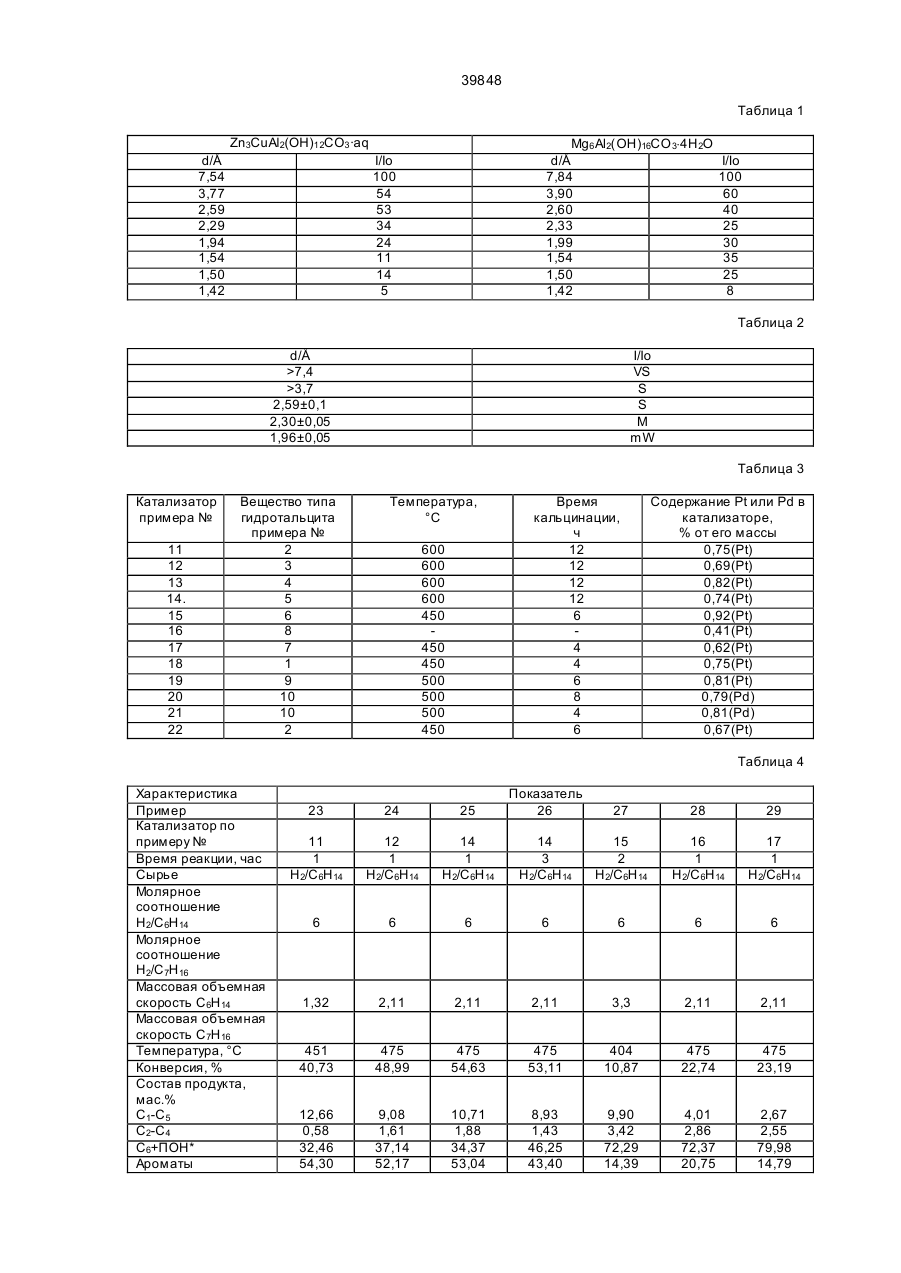 39848

Таблица 1

| $Zn_3CuAl_2(OH)_{12}CO_3 \cdot aq$ | | $Mg_6Al_2(OH)_{16}CO_3 \cdot 4H_2O$ | |
|---|---|---|---|
| d/Å | I/Io | d/Å | I/Io |
| 7,54 | 100 | 7,84 | 100 |
| 3,77 | 54 | 3,90 | 60 |
| 2,59 | 53 | 2,60 | 40 |
| 2,29 | 34 | 2,33 | 25 |
| 1,94 | 24 | 1,99 | 30 |
| 1,54 | 11 | 1,54 | 35 |
| 1,50 | 14 | 1,50 | 25 |
| 1,42 | 5 | 1,42 | 8 |

Таблица 2

| d/Å | I/Io |
|---|---|
| >7,4 | VS |
| >3,7 | S |
| 2,59±0,1 | S |
| 2,30±0,05 | M |
| 1,96±0,05 | mW |

Таблица 3

| Катализатор примера № | Вещество типа гидротальцита примера № | Температура, °С | Время кальцинации, ч | Содержание Pt или Pd в катализаторе, % от его массы |
|---|---|---|---|---|
| 11 | 2 | 600 | 12 | 0,75(Pt) |
| 12 | 3 | 600 | 12 | 0,69(Pt) |
| 13 | 4 | 600 | 12 | 0,82(Pt) |
| 14. | 5 | 600 | 12 | 0,74(Pt) |
| 15 | 6 | 450 | 6 | 0,92(Pt) |
| 16 | 8 | - | - | 0,41(Pt) |
| 17 | 7 | 450 | 4 | 0,62(Pt) |
| 18 | 1 | 450 | 4 | 0,75(Pt) |
| 19 | 9 | 500 | 6 | 0,81(Pt) |
| 20 | 10 | 500 | 8 | 0,79(Pd) |
| 21 | 10 | 500 | 4 | 0,81(Pd) |
| 22 | 2 | 450 | 6 | 0,67(Pt) |

Таблица 4

| Характеристика | Показатель | | | | | | |
|---|---|---|---|---|---|---|---|
| Пример | 23 | 24 | 25 | 26 | 27 | 28 | 29 |
| Катализатор по примеру № | 11 | 12 | 14 | 14 | 15 | 16 | 17 |
| Время реакции, час | 1 | 1 | 1 | 3 | 2 | 1 | 1 |
| Сырье | $H_2/C_6H_{14}$ | $H_2/C_6H_{14}$ | $H_2/C_6H_{14}$ | $H_2/C_6H_{14}$ | $H_2/C_6H_{14}$ | $H_2/C_6H_{14}$ | $H_2/C_6H_{14}$ |
| Молярное соотношение $H_2/C_6H_{14}$ | 6 | 6 | 6 | 6 | 6 | 6 | 6 |
| Молярное соотношение $H_2/C_7H_{16}$ | | | | | | | |
| Массовая объемная скорость $C_6H_{14}$ | 1,32 | 2,11 | 2,11 | 2,11 | 3,3 | 2,11 | 2,11 |
| Массовая объемная скорость $C_7H_{16}$ | | | | | | | |
| Температура, °С | 451 | 475 | 475 | 475 | 404 | 475 | 475 |
| Конверсия, % | 40,73 | 48,99 | 54,63 | 53,11 | 10,87 | 22,74 | 23,19 |
| Состав продукта, мас.% $C_1$-$C_5$ | 12,66 | 9,08 | 10,71 | 8,93 | 9,90 | 4,01 | 2,67 |
| $C_2$-$C_4$ | 0,58 | 1,61 | 1,88 | 1,43 | 3,42 | 2,86 | 2,55 |
| $C_6$+ПОН* | 32,46 | 37,14 | 34,37 | 46,25 | 72,29 | 72,37 | 79,98 |
| Ароматы | 54,30 | 52,17 | 53,04 | 43,40 | 14,39 | 20,75 | 14,79 |